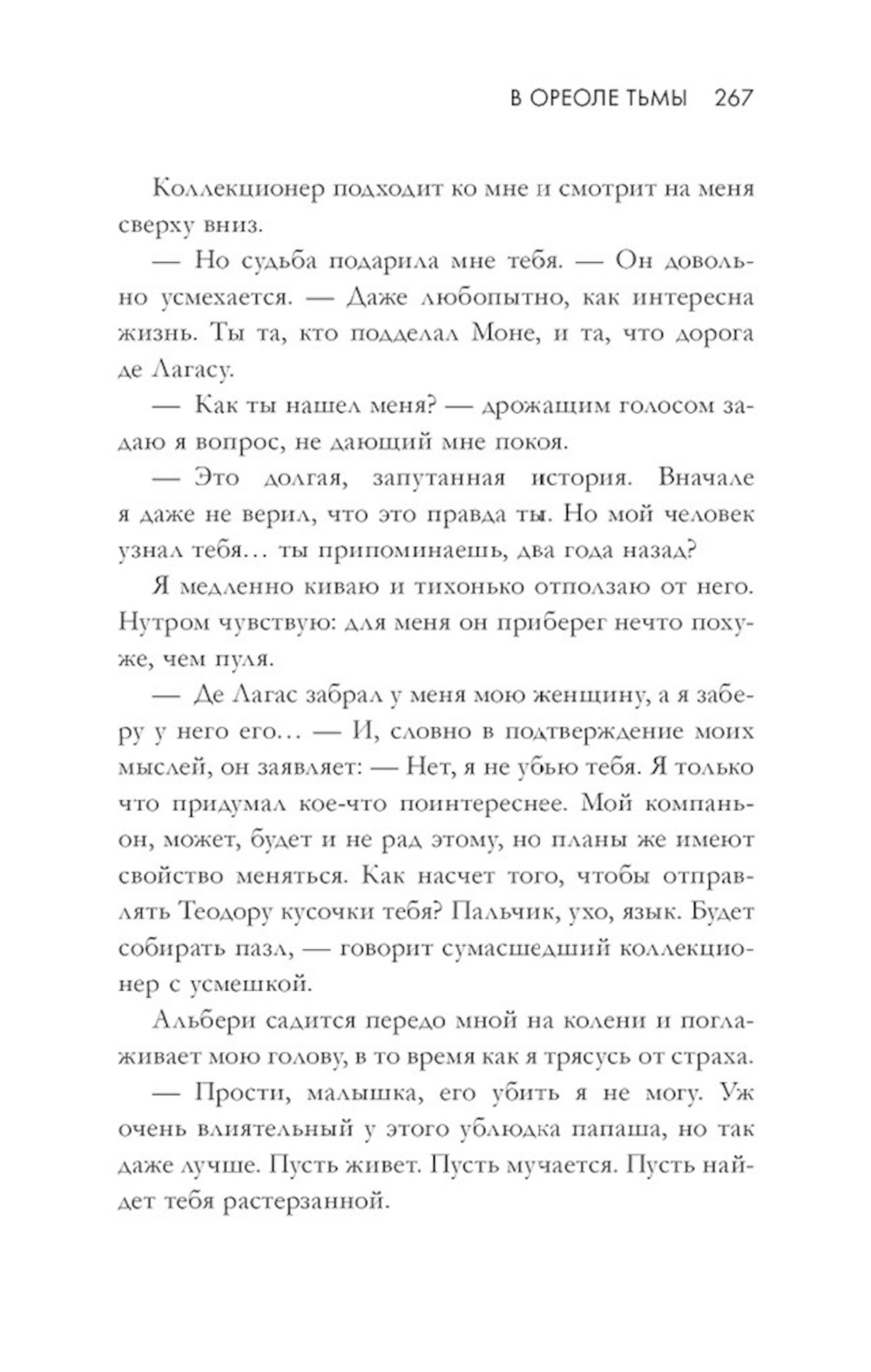 В ОРЕОЛЕ ТЬМЫ 267

Коллекционер подходит ко мне и смотрит на меня сверху вниз.

— Но судьба подарила мне тебя. — Он довольно усмехается. — Даже любопытно, как интересна жизнь. Ты та, кто подделал Моне, и та, что дорога де Лагасу.

— Как ты нашел меня? — дрожащим голосом задаю я вопрос, не дающий мне покоя.

— Это долгая, запутанная история. Вначале я даже не верил, что это правда ты. Но мой человек узнал тебя… ты припоминаешь, два года назад?

Я медленно киваю и тихонько отползаю от него. Нутром чувствую: для меня он приберег нечто похуже, чем пуля.

— Де Лагас забрал у меня мою женщину, а я заберу у него его… — И, словно в подтверждение моих мыслей, он заявляет: — Нет, я не убью тебя. Я только что придумал кое-что поинтереснее. Мой компаньон, может, будет и не рад этому, но планы же имеют свойство меняться. Как насчет того, чтобы отправлять Теодору кусочки тебя? Пальчик, ухо, язык. Будет собирать пазл, — говорит сумасшедший коллекционер с усмешкой.

Альбери садится передо мной на колени и поглаживает мою голову, в то время как я трясусь от страха.

— Прости, малышка, его убить я не могу. Уж очень влиятельный у этого ублюдка папаша, но так даже лучше. Пусть живет. Пусть мучается. Пусть найдет тебя растерзанной.